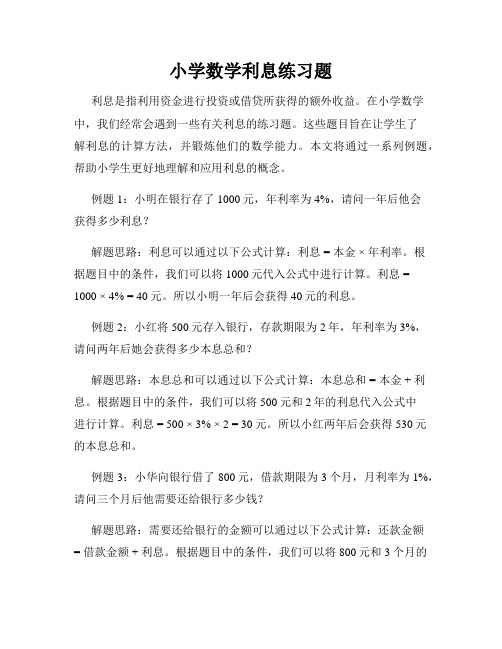 小学数学利息练习题

利息是指利用资金进行投资或借贷所获得的额外收益。在小学数学中，我们经常会遇到一些有关利息的练习题。这些题目旨在让学生了解利息的计算方法，并锻炼他们的数学能力。本文将通过一系列例题，帮助小学生更好地理解和应用利息的概念。

例题 1：小明在银行存了 1000 元，年利率为 4%，请问一年后他会获得多少利息？

解题思路：利息可以通过以下公式计算：利息 = 本金 × 年利率。根据题目中的条件，我们可以将 1000 元代入公式中进行计算。利息 = 1000 × 4% = 40 元。所以小明一年后会获得 40 元的利息。

例题 2：小红将 500 元存入银行，存款期限为 2 年，年利率为 3%，请问两年后她会获得多少本息总和？

解题思路：本息总和可以通过以下公式计算：本息总和 = 本金 + 利息。根据题目中的条件，我们可以将 500 元和 2 年的利息代入公式中进行计算。利息 = 500 × 3% × 2 = 30 元。所以小红两年后会获得 530 元的本息总和。

例题 3：小华向银行借了 800 元，借款期限为 3 个月，月利率为 1%，请问三个月后他需要还给银行多少钱？

解题思路：需要还给银行的金额可以通过以下公式计算：还款金额 = 借款金额 + 利息。根据题目中的条件，我们可以将 800 元和 3 个月的